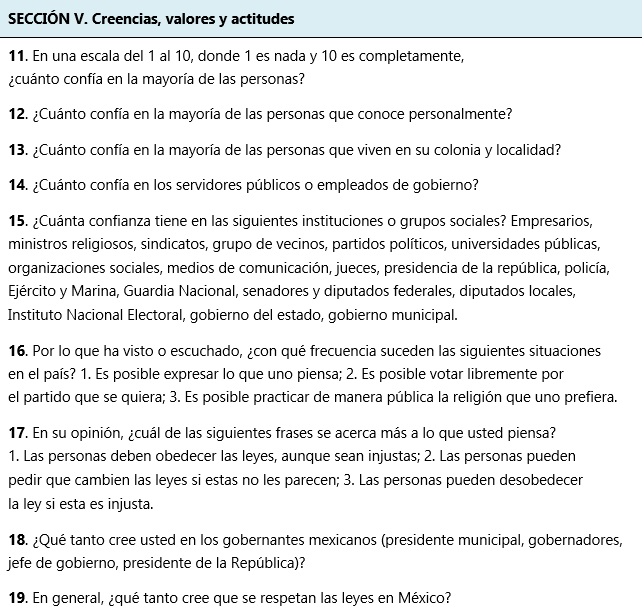 SECCIÓN V. Creencias, valores y actitudes

11. En una escala del 1 al 10, donde 1 es nada y 10 es completamente, ¿cuánto confía en la mayoría de las personas?

12. ¿Cuánto confía en la mayoría de las personas que conoce personalmente?

13. ¿Cuánto confía en la mayoría de las personas que viven en su colonia y localidad?

14. ¿Cuánto confía en los servidores públicos o empleados de gobierno?

15. ¿Cuánta confianza tiene en las siguientes instituciones o grupos sociales? Empresarios, ministros religiosos, sindicatos, grupo de vecinos, partidos políticos, universidades públicas, organizaciones sociales, medios de comunicación, jueces, presidencia de la república, policía, Ejército y Marina, Guardia Nacional, senadores y diputados federales, diputados locales, Instituto Nacional Electoral, gobierno del estado, gobierno municipal.

16. Por lo que ha visto o escuchado, ¿con qué frecuencia suceden las siguientes situaciones en el país? 1. Es posible expresar lo que uno piensa; 2. Es posible votar libremente por el partido que se quiera; 3. Es posible practicar de manera pública la religión que uno prefiera.

17. En su opinión, ¿cuál de las siguientes frases se acerca más a lo que usted piensa? 1. Las personas deben obedecer las leyes, aunque sean injustas; 2. Las personas pueden pedir que cambien las leyes si estas no les parecen; 3. Las personas pueden desobedecer la ley si esta es injusta.

18. ¿Qué tanto cree usted en los gobernantes mexicanos (presidente municipal, gobernadores, jefe de gobierno, presidente de la República)?

19. En general, ¿qué tanto cree que se respetan las leyes en México?